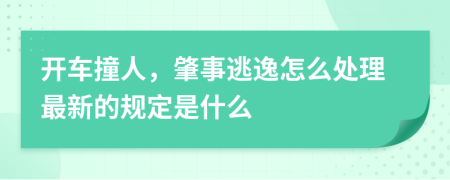 开车撞人，肇事逃逸怎么处理最新的规定是什么